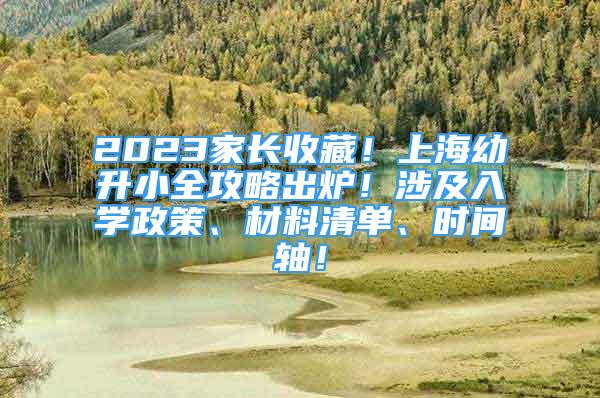 2023家长收藏！上海幼升小全攻略出炉！涉及入学政策、材料清单、时间轴！